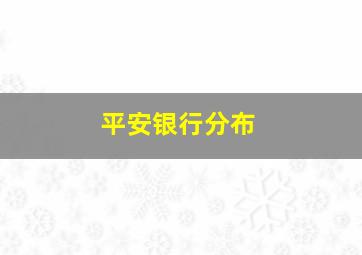 平安银行分布